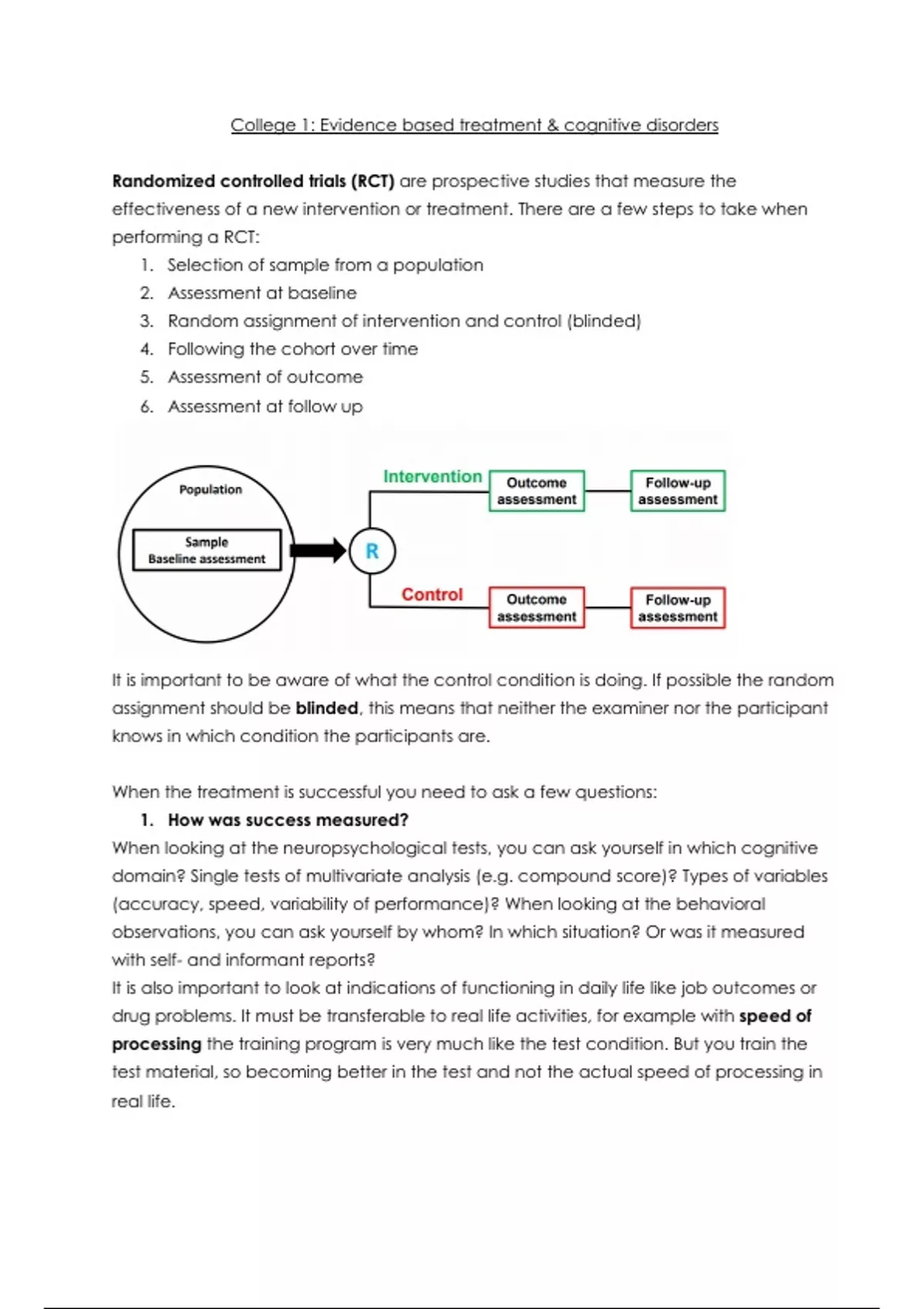 College 1: Evidence based treatment & cognitive disorders

Randomized controlled trials (RCT) are prospective studies that measure the effectiveness of a new intervention or treatment. There are a few steps to take when performing a RCT:

1. Selection of sample from a population
2. Assessment at baseline
3. Random assignment of intervention and control (blinded)
4. Following the cohort over time
5. Assessment of outcome
6. Assessment at follow up

Population
Sample
Baseline assessment
R
Intervention
Outcome assessment
Follow-up assessment
Control
Outcome assessment
Follow-up assessment

It is important to be aware of what the control condition is doing. If possible the random assignment should be blinded, this means that neither the examiner nor the participant knows in which condition the participants are.

When the treatment is successful you need to ask a few questions:

1. How was success measured?

When looking at the neuropsychological tests, you can ask yourself in which cognitive domain? Single tests of multivariate analysis (e.g. compound score)? Types of variables (accuracy, speed, variability of performance)? When looking at the behavioral observations, you can ask yourself by whom? In which situation? Or was it measured with self- and informant reports?
It is also important to look at indications of functioning in daily life like job outcomes or drug problems. It must be transferable to real life activities, for example with speed of processing the training program is very much like the test condition. But you train the test material, so becoming better in the test and not the actual speed of processing in real life.